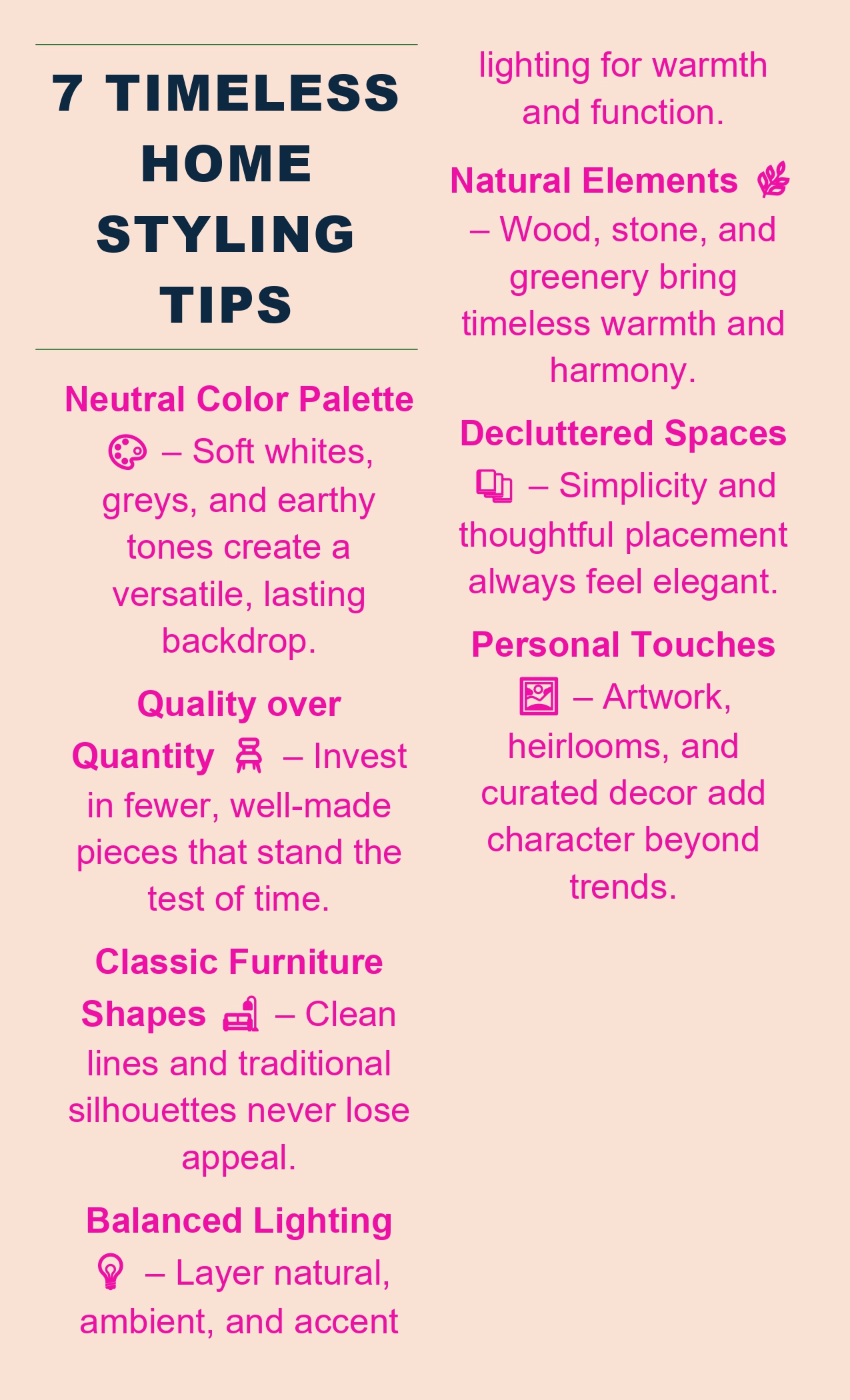 7 TIMELESS HOME STYLING TIPS

Neutral Color Palette – Soft whites, greys, and earthy tones create a versatile, lasting backdrop.

Quality over Quantity – Invest in fewer, well-made pieces that stand the test of time.

Classic Furniture Shapes – Clean lines and traditional silhouettes never lose appeal.

Balanced Lighting – Layer natural, ambient, and accent lighting for warmth and function.

Natural Elements – Wood, stone, and greenery bring timeless warmth and harmony.

Decluttered Spaces – Simplicity and thoughtful placement always feel elegant.

Personal Touches – Artwork, heirlooms, and curated decor add character beyond trends.